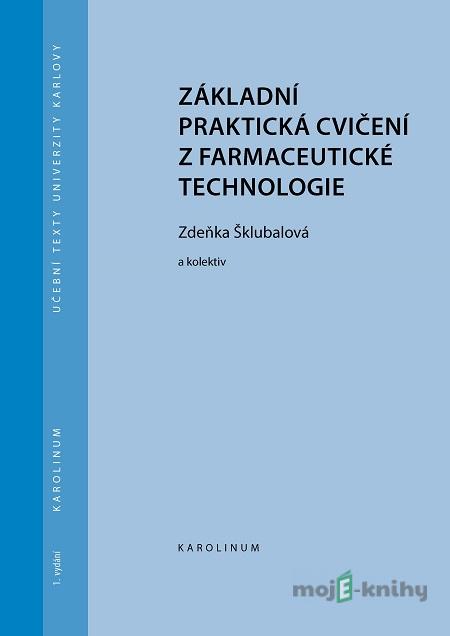 UČEBNÍ TEXTY UNIVERZITY KARLOVY

KAROLINUM

1. vydání

ZÁKLADNÍ PRAKTICKÁ CVIČENÍ Z FARMACEUTICKÉ TECHNOLOGIE

Zdeňka Šklubalová

a kolektiv

KAROLINUM

mojE-knihy